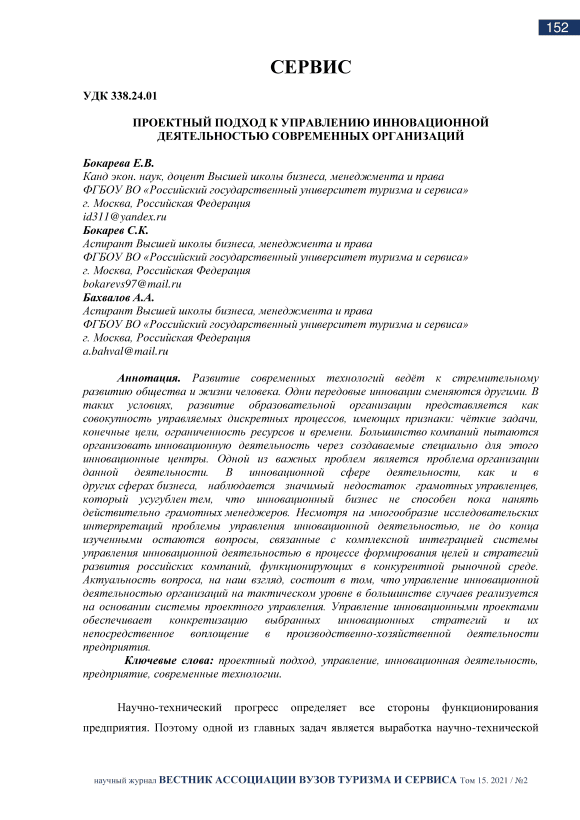 152

СЕРВИС

УДК 338.24.01

ПРОЕКТНЫЙ ПОДХОД К УПРАВЛЕНИЮ ИННОВАЦИОННОЙ ДЕЯТЕЛЬНОСТЬЮ СОВРЕМЕННЫХ ОРГАНИЗАЦИЙ

Бокарева Е.В.
Канд экон. наук, доцент Высшей школы бизнеса, менеджмента и права
ФГБОУ ВО «Российский государственный университет туризма и сервиса»
г. Москва, Российская Федерация
id311@yandex.ru
Бокарев С.К.
Аспирант Высшей школы бизнеса, менеджмента и права
ФГБОУ ВО «Российский государственный университет туризма и сервиса»
г. Москва, Российская Федерация
bokarevs97@mail.ru
Бахвалов А.А.
Аспирант Высшей школы бизнеса, менеджмента и права
ФГБОУ ВО «Российский государственный университет туризма и сервиса»
г. Москва, Российская Федерация
a.bahval@mail.ru

Аннотация. Развитие современных технологий ведёт к стремительному развитию общества и жизни человека. Одни передовые инновации сменяются другими. В таких условиях, развитие образовательной организации представляется как совокупность управляемых дискретных процессов, имеющих признаки: чёткие задачи, конечные цели, ограниченность ресурсов и времени. Большинство компаний пытаются организовать инновационную деятельность через создаваемые специально для этого инновационные центры. Одной из важных проблем является проблема организации данной деятельности. В инновационной сфере деятельности, как и в других сферах бизнеса, наблюдается значимый недостаток грамотных управленцев, который усугублен тем, что инновационный бизнес не способен пока нанять действительно грамотных менеджеров. Несмотря на многообразие исследовательских интерпретаций проблемы управления инновационной деятельностью, не до конца изученными остаются вопросы, связанные с комплексной интеграцией системы управления инновационной деятельностью в процессе формирования целей и стратегий развития российских компаний, функционирующих в конкурентной рыночной среде. Актуальность вопроса, на наш взгляд, состоит в том, что управление инновационной деятельностью организаций на тактическом уровне в большинстве случаев реализуется на основании системы проектного управления. Управление инновационными проектами обеспечивает конкретизацию выбранных инновационных стратегий и их непосредственное воплощение в производственно-хозяйственной деятельности предприятия.

Ключевые слова: проектный подход, управление, инновационная деятельность, предприятие, современные технологии.

Научно-технический прогресс определяет все стороны функционирования предприятия. Поэтому одной из главных задач является выработка научно-технической

научный журнал ВЕСТНИК АССОЦИАЦИИ ВУЗОВ ТУРИЗМА И СЕРВИСА Том 15. 2021 / №2